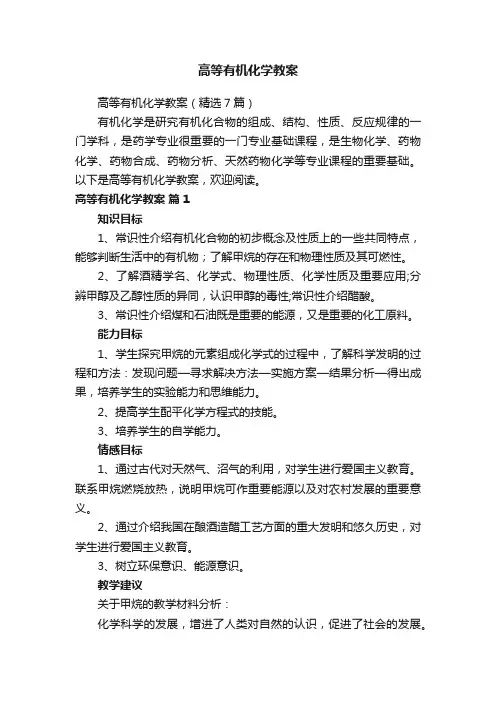 高等有机化学教案

高等有机化学教案（精选7篇）

有机化学是研究有机化合物的组成、结构、性质、反应规律的一门学科，是药学专业很重要的一门专业基础课程，是生物化学、药物化学、药物合成、药物分析、天然药物化学等专业课程的重要基础。以下是高等有机化学教案，欢迎阅读。

高等有机化学教案 篇1

知识目标

1、常识性介绍有机化合物的初步概念及性质上的一些共同特点，能够判断生活中的有机物；了解甲烷的存在和物理性质及其可燃性。

2、了解酒精学名、化学式、物理性质、化学性质及重要应用;分辨甲醇及乙醇性质的异同，认识甲醇的毒性;常识性介绍醋酸。

3、常识性介绍煤和石油既是重要的能源，又是重要的化工原料。

能力目标

1、学生探究甲烷的元素组成化学式的过程中，了解科学发明的过程和方法：发现问题—寻求解决方法—实施方案—结果分析—得出成果，培养学生的实验能力和思维能力。

2、提高学生配平化学方程式的技能。

3、培养学生的自学能力。

情感目标

1、通过古代对天然气、沼气的利用，对学生进行爱国主义教育。联系甲烷燃烧放热，说明甲烷可作重要能源以及对农村发展的重要意义。

2、通过介绍我国在酿酒造醋工艺方面的重大发明和悠久历史，对学生进行爱国主义教育。

3、树立环保意识、能源意识。

教学建议

关于甲烷的教学材料分析：

化学科学的发展，增进了人类对自然的认识，促进了社会的发展。